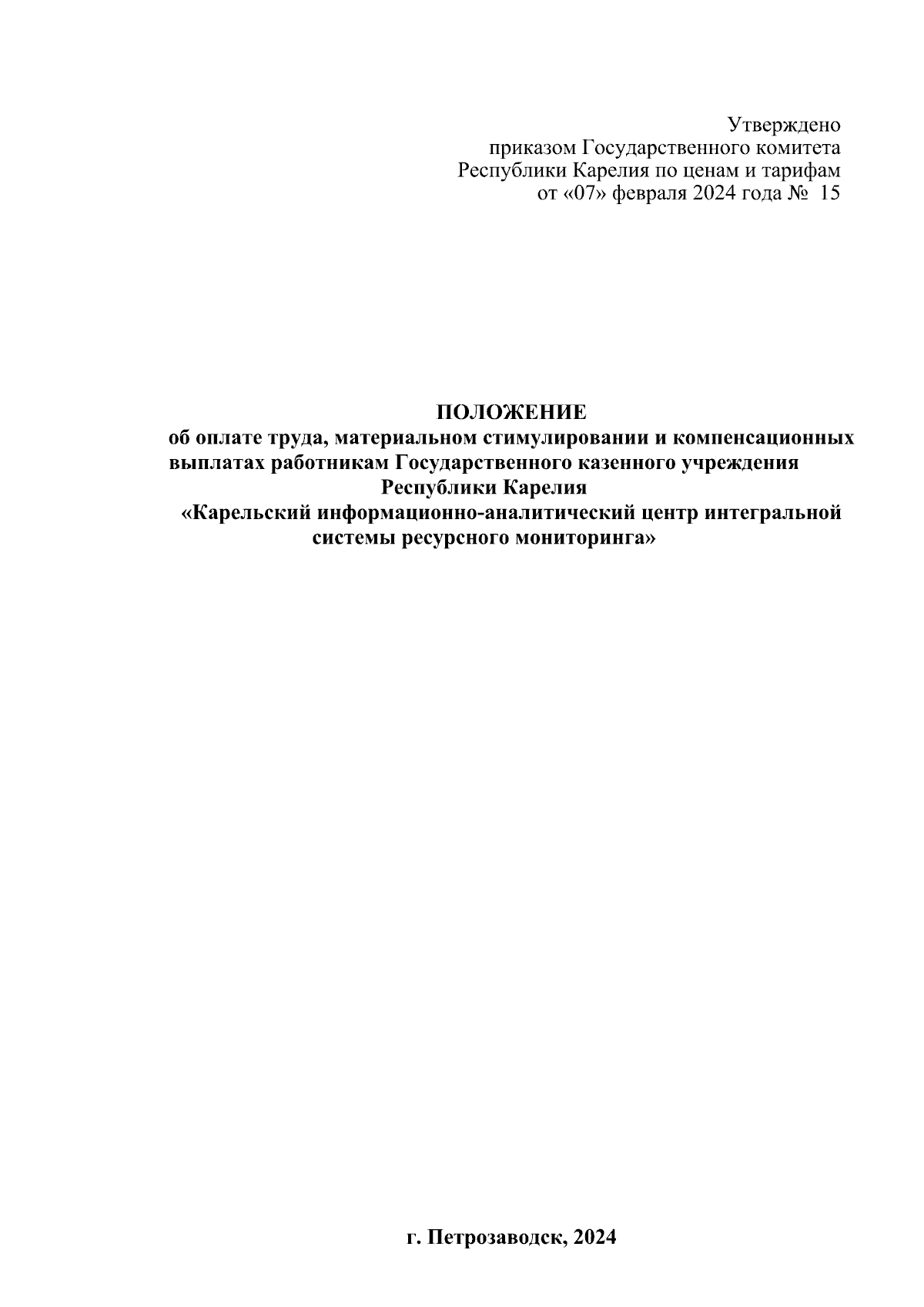 Утверждено
приказом Государственного комитета
Республики Карелия по ценам и тарифам
от «07» февраля 2024 года № 15

ПОЛОЖЕНИЕ
об оплате труда, материальном стимулировании и компенсационных выплатах работникам Государственного казенного учреждения Республики Карелия «Карельский информационно-аналитический центр интегральной системы ресурсного мониторинга»

г. Петрозаводск, 2024